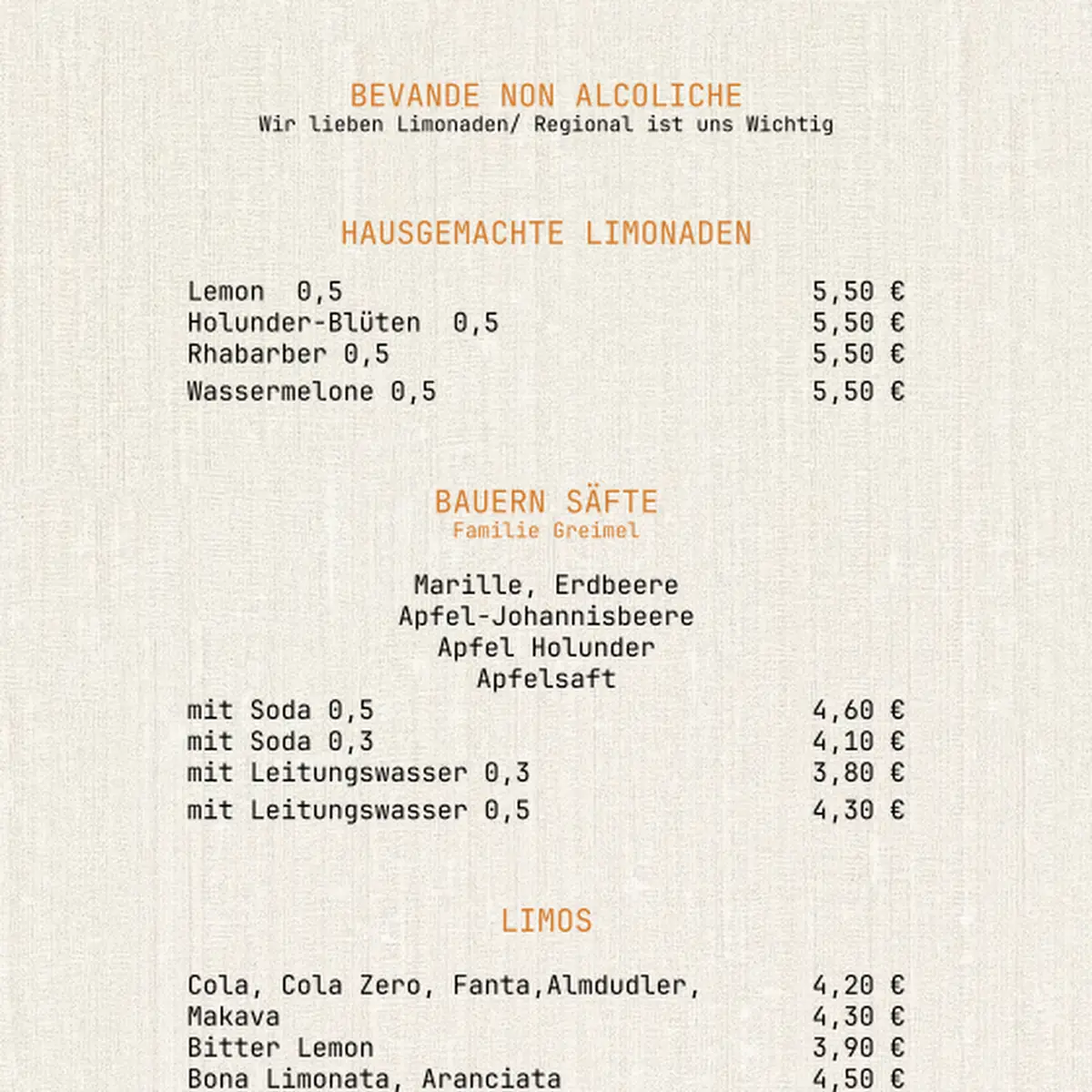 BEVANDE NON ALCOLICHE
Wir lieben Limonaden/ Regional ist uns Wichtig

HAUSGEMACHTE LIMONADEN

Lemon 0,5 5,50 €
Holunder-Blüten 0,5 5,50 €
Rhabarber 0,5 5,50 €
Wassermelone 0,5 5,50 €

BAUERN SÄFTE
Familie Greimel

Marille, Erdbeere
Apfel-Johannisbeere
Apfel Holunder
Apfelsaft
mit Soda 0,5 4,60 €
mit Soda 0,3 4,10 €
mit Leitungswasser 0,3 3,80 €
mit Leitungswasser 0,5 4,30 €

LIMOS

Cola, Cola Zero, Fanta,Almdudler, 4,20 €
Makava 4,30 €
Bitter Lemon 3,90 €
Bona Limonata, Aranciata 4,50 €